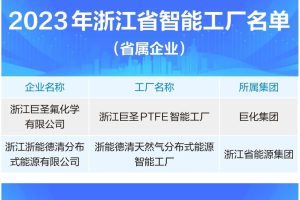 2023年浙江省智能工厂名单

（省属企业）

| 企业名称 | 工厂名称 | 所属集团 |
|---|---|---|
| 浙江巨圣氟化学有限公司 | 浙江巨圣PTFE智能工厂 | 巨化集团 |
| 浙江浙能德清分布式能源有限公司 | 浙能德清天然气分布式能源智能工厂 | 浙江省能源集团 |